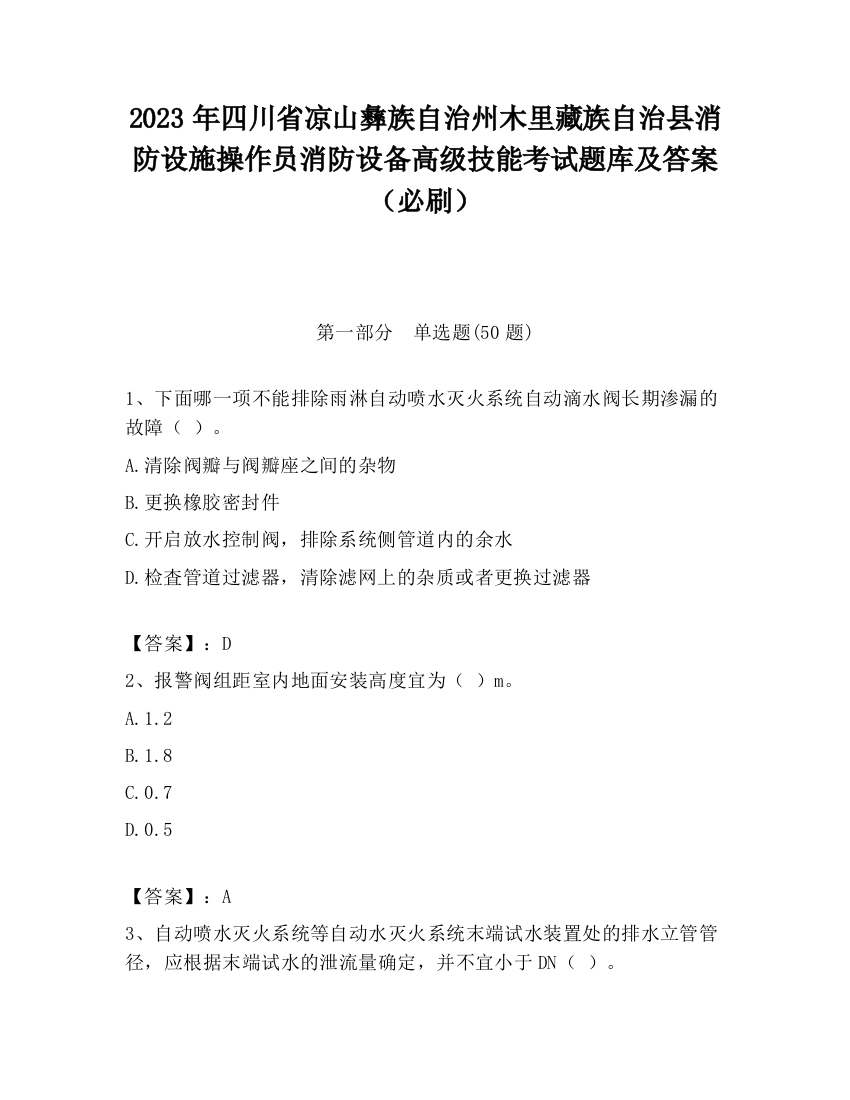 2023 年四川省凉山彝族自治州木里藏族自治县消防设施操作员消防设备高级技能考试题库及答案（必刷）

第一部分　单选题(50 题)

1、下面哪一项不能排除雨淋自动喷水灭火系统自动滴水阀长期渗漏的故障（ ）。

A.清除阀瓣与阀瓣座之间的杂物

B.更换橡胶密封件

C.开启放水控制阀，排除系统侧管道内的余水

D.检查管道过滤器，清除滤网上的杂质或者更换过滤器

【答案】：D

2、报警阀组距室内地面安装高度宜为（ ）m。

A.1.2

B.1.8

C.0.7

D.0.5

【答案】：A

3、自动喷水灭火系统等自动水灭火系统末端试水装置处的排水立管管径，应根据末端试水的泄流量确定，并不宜小于 DN（ ）。